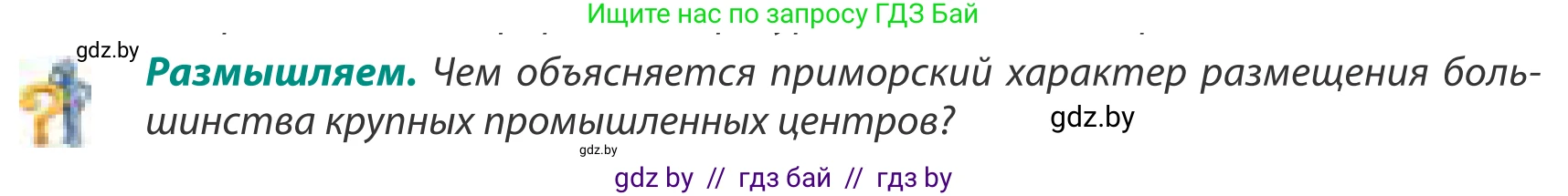 Ищите нас по запросу ГДЗ Бай

gdz.by

**Размышляем.** Чем объясняется приморский характер размещения большинства крупных промышленных центров?

gdz.by

gdz.by

gdz by // гдз бай // гдз by